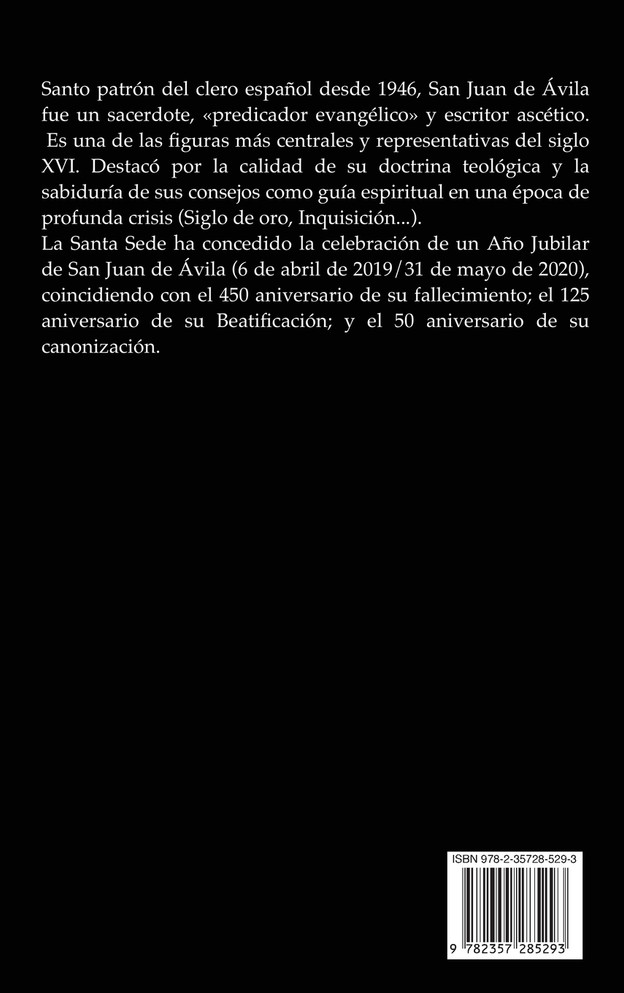 Santo patrón del clero español desde 1946, San Juan de Ávila fue un sacerdote, «predicador evangélico» y escritor ascético. Es una de las figuras más centrales y representativas del siglo XVI. Destacó por la calidad de su doctrina teológica y la sabiduría de sus consejos como guía espiritual en una época de profunda crisis (Siglo de oro, Inquisición...).

La Santa Sede ha concedido la celebración de un Año Jubilar de San Juan de Ávila (6 de abril de 2019/31 de mayo de 2020), coincidiendo con el 450 aniversario de su fallecimiento; el 125 aniversario de su Beatificación; y el 50 aniversario de su canonización.

ISBN 978-2-35728-529-3

9 782357 285293